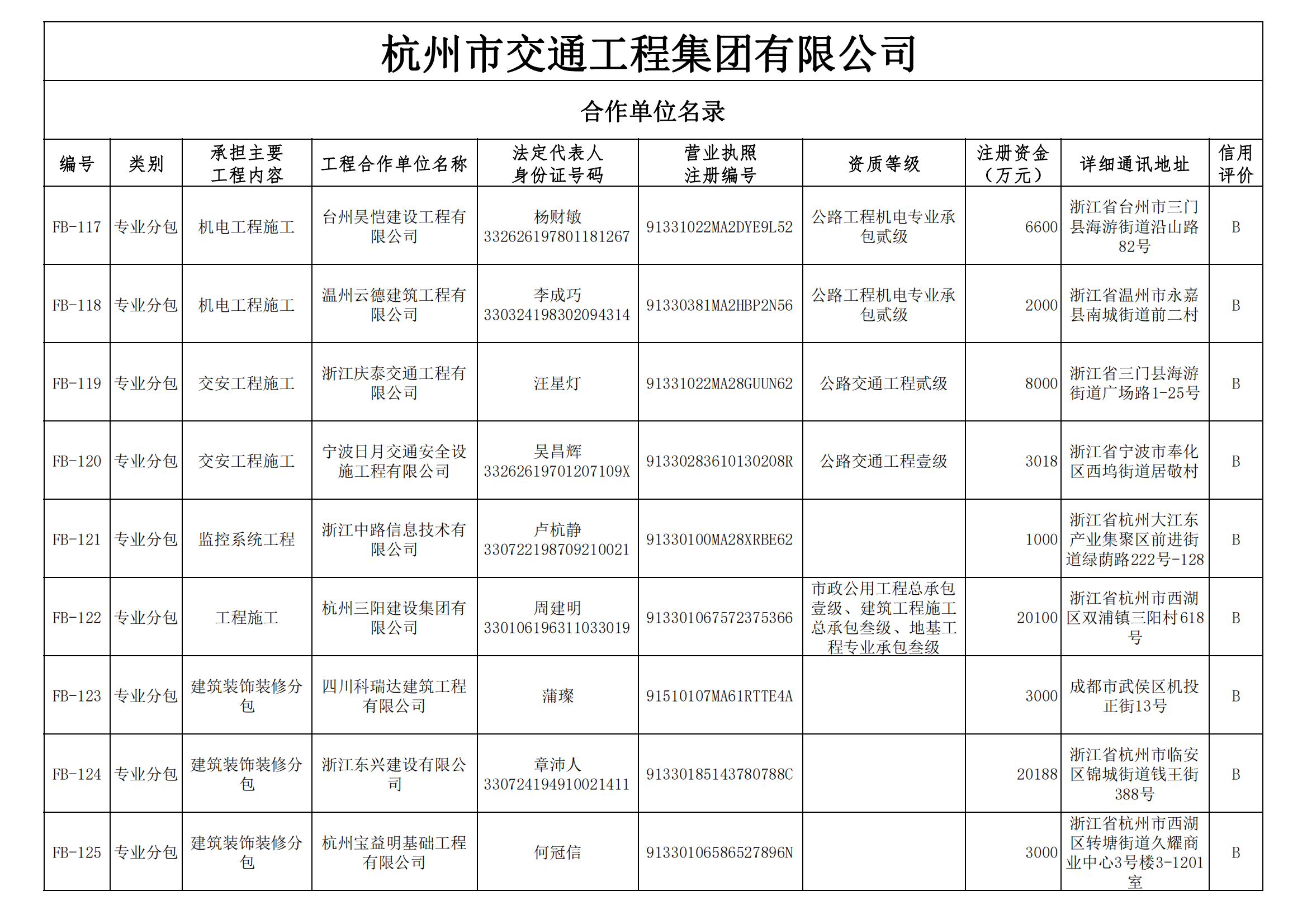 杭州市交通工程集团有限公司

合作单位名录

| 编号 | 类别 | 承担主要工程内容 | 工程合作单位名称 | 法定代表人身份证号码 | 营业执照注册编号 | 资质等级 | 注册资金（万元） | 详细通讯地址 | 信用评价 |
|---|---|---|---|---|---|---|---|---|---|
| FB-117 | 专业分包 | 机电工程施工 | 台州昊恺建设工程有限公司 | 杨财敏 332626197801181267 | 91331022MA2DYE9L52 | 公路工程机电专业承包贰级 | 6600 | 浙江省台州市三门县海游街道沿山路82号 | B |
| FB-118 | 专业分包 | 机电工程施工 | 温州云德建筑工程有限公司 | 李成巧 330324198302094314 | 91330381MA2HBP2N56 | 公路工程机电专业承包贰级 | 2000 | 浙江省温州市永嘉县南城街道前二村 | B |
| FB-119 | 专业分包 | 交安工程施工 | 浙江庆泰交通工程有限公司 | 汪星灯 | 91331022MA28GUUN62 | 公路交通工程贰级 | 8000 | 浙江省三门县海游街道广场路1-25号 | B |
| FB-120 | 专业分包 | 交安工程施工 | 宁波日月交通安全设施工程有限公司 | 吴昌辉 33262619701207109X | 91330283610130208R | 公路交通工程壹级 | 3018 | 浙江省宁波市奉化区西坞街道居敬村 | B |
| FB-121 | 专业分包 | 监控系统工程 | 浙江中路信息技术有限公司 | 卢杭静 330722198709210021 | 91330100MA28XRBE62 |  | 1000 | 浙江省杭州大江东产业集聚区前进街道绿荫路222号-128 | B |
| FB-122 | 专业分包 | 工程施工 | 杭州三阳建设集团有限公司 | 周建明 330106196311033019 | 913301067572375366 | 市政公用工程总承包壹级、建筑工程施工总承包叁级、地基工程专业承包叁级 | 20100 | 浙江省杭州市西湖区双浦镇三阳村618号 | B |
| FB-123 | 专业分包 | 建筑装饰装修分包 | 四川科瑞达建筑工程有限公司 | 蒲璨 | 91510107MA61RTTE4A |  | 3000 | 成都市武侯区机投正街13号 | B |
| FB-124 | 专业分包 | 建筑装饰装修分包 | 浙江东兴建设有限公司 | 章沛人 330724194910021411 | 91330185143780788C |  | 20188 | 浙江省杭州市临安区锦城街道钱王街388号 | B |
| FB-125 | 专业分包 | 建筑装饰装修分包 | 杭州宝益明基础工程有限公司 | 何冠信 | 91330106586527896N |  | 3000 | 浙江省杭州市西湖区转塘街道久耀商业中心3号楼3-1201室 | B |